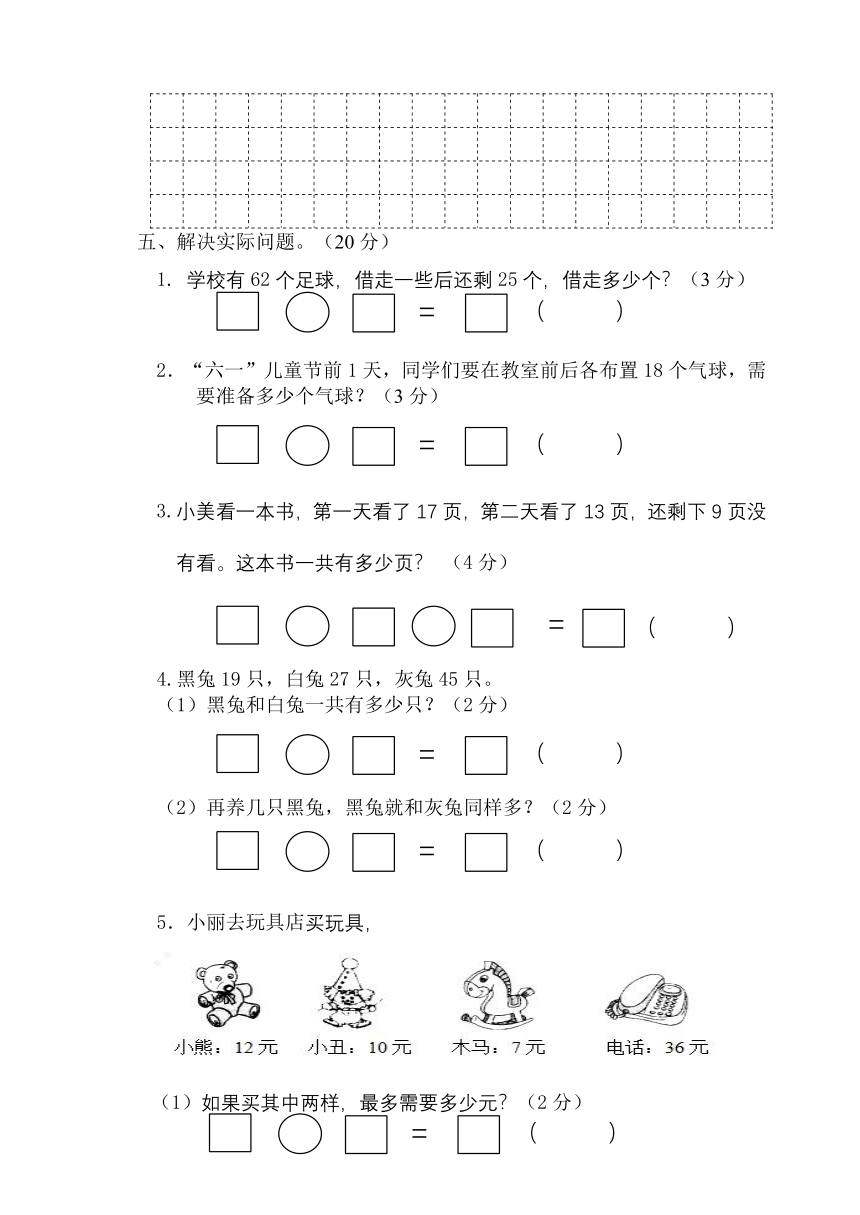 五、解决实际问题。（20 分）

1. 学校有 62 个足球，借走一些后还剩 25 个，借走多少个？（3 分）

□ ○ □ = □ （ ）

2. “六一”儿童节前 1 天，同学们要在教室前后各布置 18 个气球，需要准备多少个气球？（3 分）

□ ○ □ = □ （ ）

3. 小美看一本书，第一天看了 17 页，第二天看了 13 页，还剩下 9 页没有看。这本书一共有多少页？（4 分）

□ ○ □ ○ □ = □ （ ）

4. 黑兔 19 只，白兔 27 只，灰兔 45 只。

（1）黑兔和白兔一共有多少只？（2 分）

□ ○ □ = □ （ ）

（2）再养几只黑兔，黑兔就和灰兔同样多？（2 分）

□ ○ □ = □ （ ）

5. 小丽去玩具店买玩具，

小熊：12 元　小丑：10 元　木马：7 元　电话：36 元

（1）如果买其中两样，最多需要多少元？（2 分）

□ ○ □ = □ （ ）